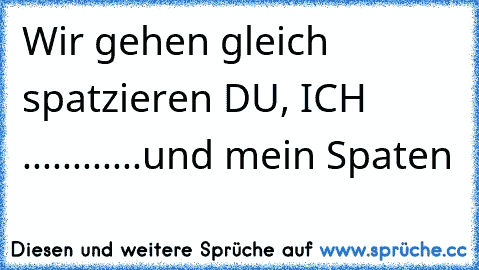 Wir gehen gleich spatzieren DU, ICH ............und mein Spaten

Diesen und weitere Sprüche auf www.sprüche.cc